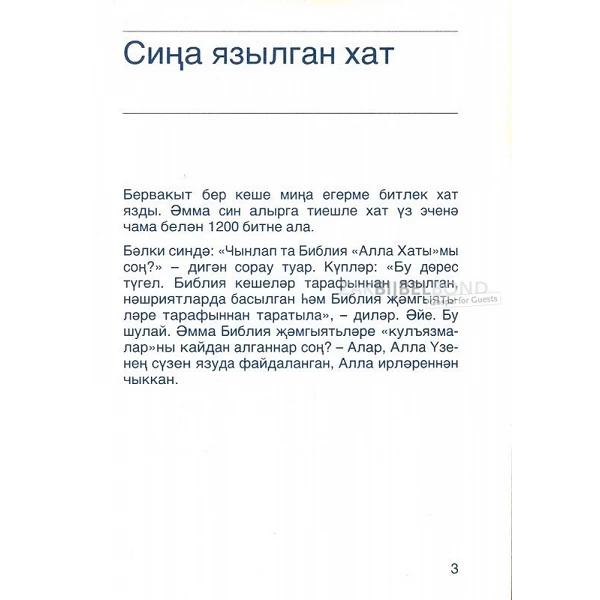 Сиңа язылган хат

Бервакыт бер кеше миңа егерме битлек хат язды. Әмма син алырга тиешле хат үз эченә чама белән 1200 битне ала.

Бәлки синдә: «Чынлап та Библия «Алла Хаты»мы соң?» – дигән сорау туар. Күпләр: «Бу дөрес түгел. Библия кешеләр тарафыннан язылган, нәшриятларда басылган һәм Библия җәмгыятьләре тарафыннан таратыла», – диләр. Әйе. Бу шулай. Әмма Библия җәмгыятьләре «кулъязмалар»ны кайдан алганнар соң? – Алар, Алла Үзенең сүзен язуда файдаланган, Алла ирләреннән чыккан.

BIJBELBOND
for Guests

3